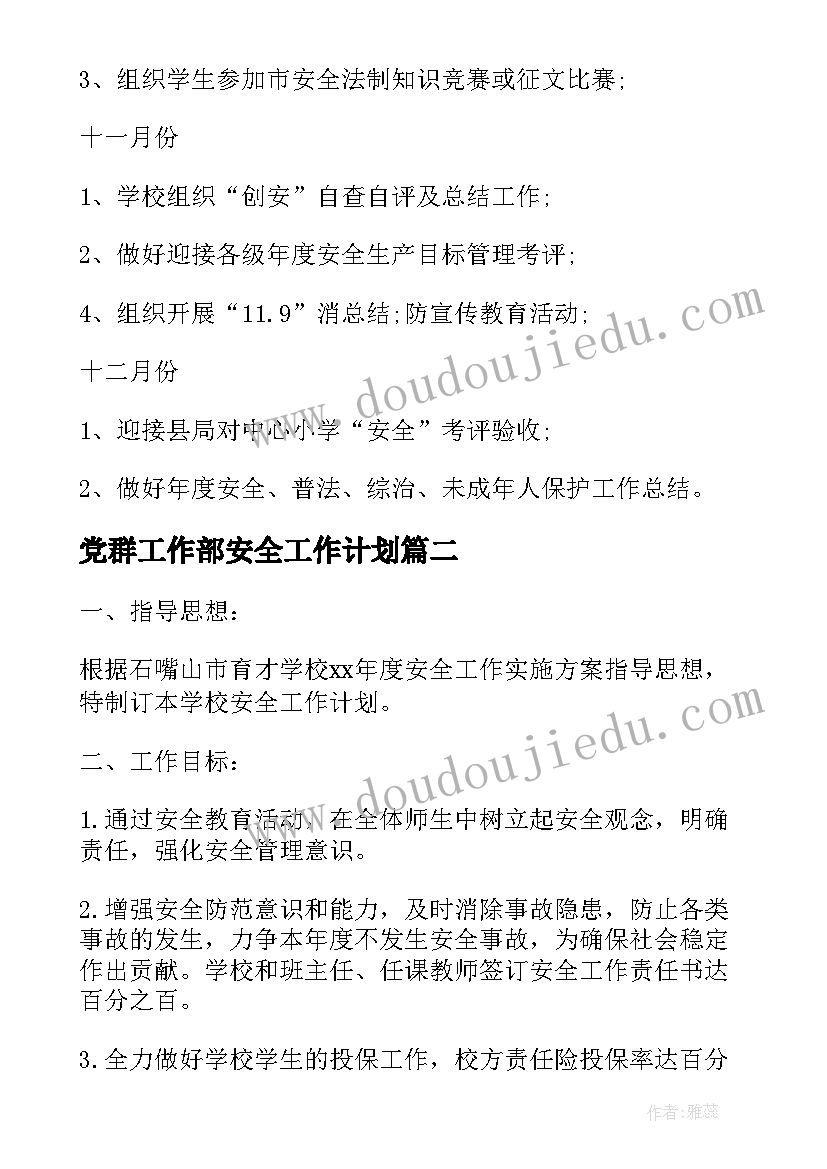 3、组织学生参加市安全法制知识竞赛或征文比赛;

十一月份

1、学校组织“创安”自查自评及总结工作;

2、做好迎接各级年度安全生产目标管理考评;

4、组织开展“11.9”消总结;防宣传教育活动;

十二月份

1、迎接县局对中心小学“安全”考评验收;

2、做好年度安全、普法、综治、未成年人保护工作总结。

党群工作部安全工作计划篇二

一、指导思想:

根据石嘴山市育才学校xx年度安全工作实施方案指导思想，特制订本学校安全工作计划。

二、工作目标:

1.通过安全教育活动，在全体师生中树立起安全观念，明确责任，强化安全管理意识。

2.增强安全防范意识和能力，及时消除事故隐患，防止各类事故的发生，力争本年度不发生安全事故，为确保社会稳定作出贡献。学校和班主任、任课教师签订安全工作责任书达百分之百。

3.全力做好学校学生的投保工作，校方责任险投保率达百分

www.doudoujiedu.com

www.doudoujiedu.com

作者：雅蕊